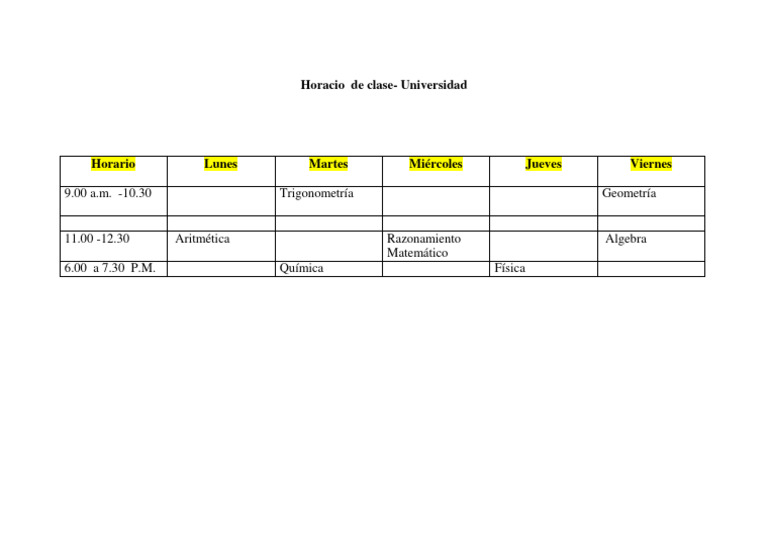 Horacio de clase- Universidad

| Horario | Lunes | Martes | Miércoles | Jueves | Viernes |
|---|---|---|---|---|---|
| 9.00 a.m. -10.30 | | Trigonometría | | | Geometría |
| | | | | | |
| 11.00 -12.30 | Aritmética | | Razonamiento Matemático | | Algebra |
| 6.00 a 7.30 P.M. | | Química | | Física | |